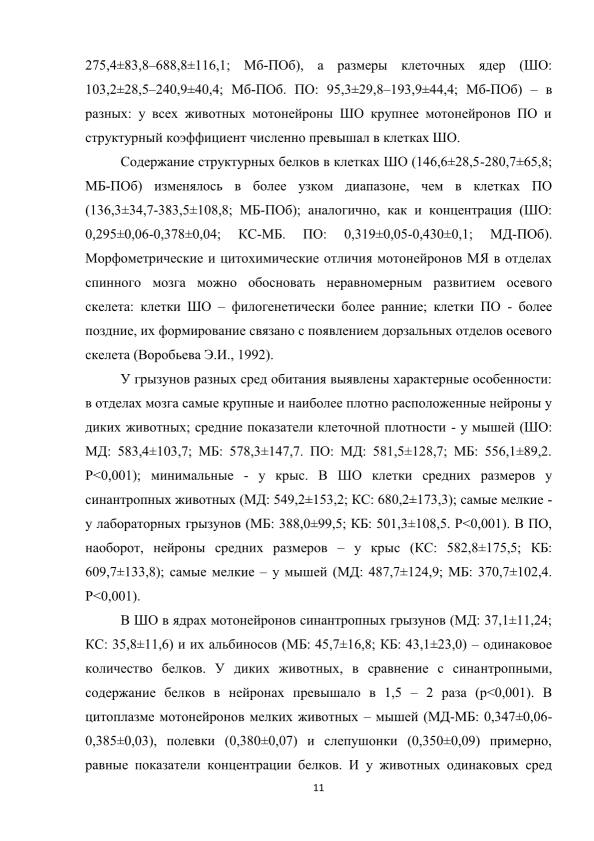 275,4±83,8–688,8±116,1; Мб-ПОб), а размеры клеточных ядер (ШО: 103,2±28,5–240,9±40,4; Мб-ПОб. ПО: 95,3±29,8–193,9±44,4; Мб-ПОб) – в разных: у всех животных мотонейроны ШО крупнее мотонейронов ПО и структурный коэффициент численно превышал в клетках ШО.

Содержание структурных белков в клетках ШО (146,6±28,5-280,7±65,8; МБ-ПОб) изменялось в более узком диапазоне, чем в клетках ПО (136,3±34,7-383,5±108,8; МБ-ПОб); аналогично, как и концентрация (ШО: 0,295±0,06-0,378±0,04; КС-МБ. ПО: 0,319±0,05-0,430±0,1; МД-ПОб). Морфометрические и цитохимические отличия мотонейронов МЯ в отделах спинного мозга можно обосновать неравномерным развитием осевого скелета: клетки ШО – филогенетически более ранние; клетки ПО - более поздние, их формирование связано с появлением дорзальных отделов осевого скелета (Воробьева Э.И., 1992).

У грызунов разных сред обитания выявлены характерные особенности: в отделах мозга самые крупные и наиболее плотно расположенные нейроны у диких животных; средние показатели клеточной плотности - у мышей (ШО: МД: 583,4±103,7; МБ: 578,3±147,7. ПО: МД: 581,5±128,7; МБ: 556,1±89,2. P<0,001); минимальные - у крыс. В ШО клетки средних размеров у синантропных животных (МД: 549,2±153,2; КС: 680,2±173,3); самые мелкие - у лабораторных грызунов (МБ: 388,0±99,5; КБ: 501,3±108,5. P<0,001). В ПО, наоборот, нейроны средних размеров – у крыс (КС: 582,8±175,5; КБ: 609,7±133,8); самые мелкие – у мышей (МД: 487,7±124,9; МБ: 370,7±102,4. P<0,001).

В ШО в ядрах мотонейронов синантропных грызунов (МД: 37,1±11,24; КС: 35,8±11,6) и их альбиносов (МБ: 45,7±16,8; КБ: 43,1±23,0) – одинаковое количество белков. У диких животных, в сравнение с синантропными, содержание белков в нейронах превышало в 1,5 – 2 раза (p<0,001). В цитоплазме мотонейронов мелких животных – мышей (МД-МБ: 0,347±0,06-0,385±0,03), полевки (0,380±0,07) и слепушонки (0,350±0,09) примерно, равные показатели концентрации белков. И у животных одинаковых сред

11